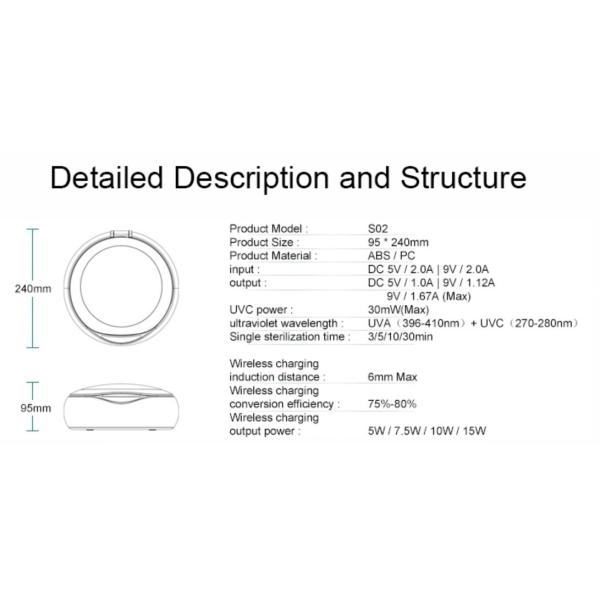 Detailed Description and Structure

240mm

95mm

| | |
|---|---|
| Product Model : | S02 |
| Product Size : | 95 * 240mm |
| Product Material : | ABS / PC |
| input : | DC 5V / 2.0A \| 9V / 2.0A |
| output : | DC 5V / 1.0A \| 9V / 1.12A 9V / 1.67A (Max) |
| UVC power : | 30mW(Max) |
| ultraviolet wavelength : | UVA（396-410nm）+ UVC（270-280nm） |
| Single sterilization time : | 3/5/10/30min |
| Wireless charging induction distance : | 6mm Max |
| Wireless charging conversion efficiency : | 75%-80% |
| Wireless charging output power : | 5W / 7.5W / 10W / 15W |